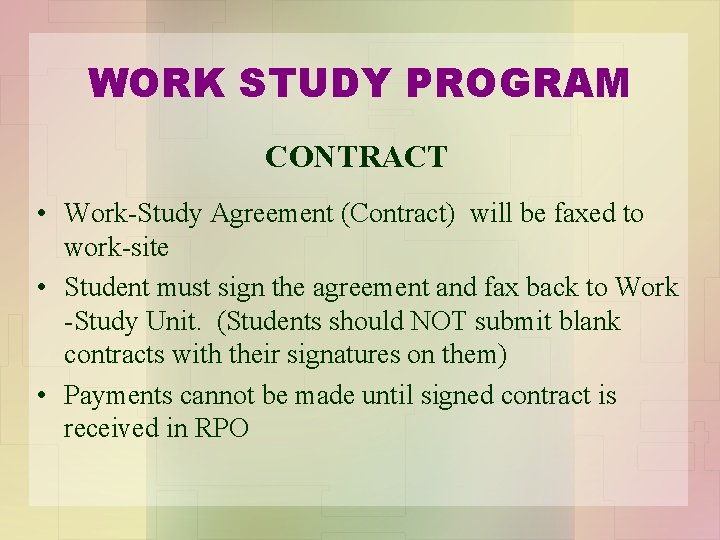 WORK STUDY PROGRAM

CONTRACT

• Work-Study Agreement (Contract) will be faxed to work-site

• Student must sign the agreement and fax back to Work -Study Unit. (Students should NOT submit blank contracts with their signatures on them)

• Payments cannot be made until signed contract is received in RPO